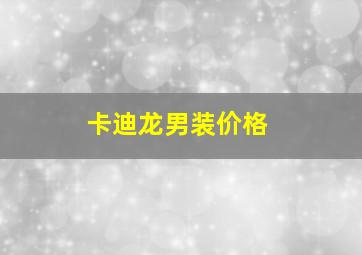 卡迪龙男装价格